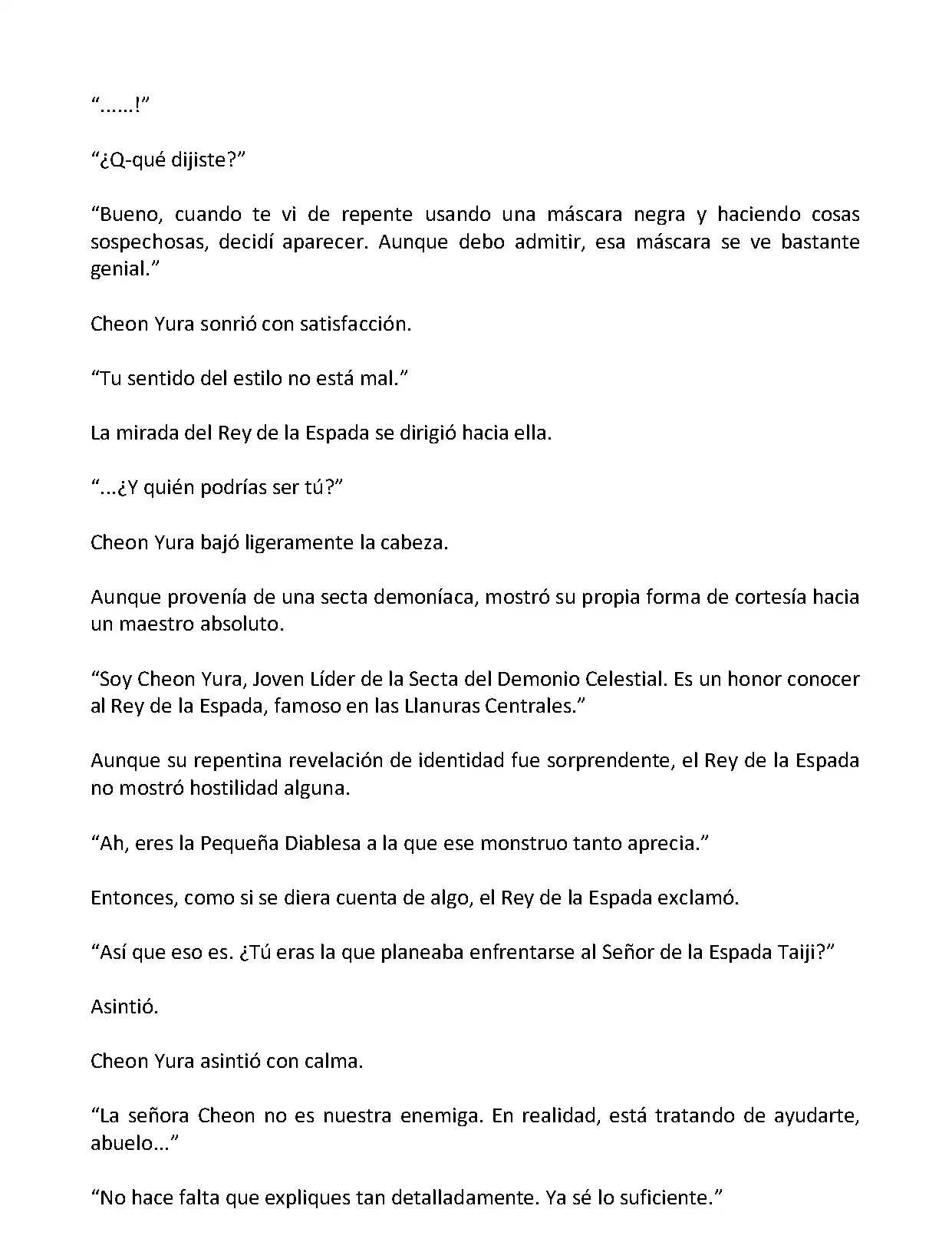 “……!”

“¿Q-qué dijiste?”

“Bueno, cuando te vi de repente usando una máscara negra y haciendo cosas sospechosas, decidí aparecer. Aunque debo admitir, esa máscara se ve bastante genial.”

Cheon Yura sonrió con satisfacción.

“Tu sentido del estilo no está mal.”

La mirada del Rey de la Espada se dirigió hacia ella.

“...¿Y quién podrías ser tú?”

Cheon Yura bajó ligeramente la cabeza.

Aunque provenía de una secta demoníaca, mostró su propia forma de cortesía hacia un maestro absoluto.

“Soy Cheon Yura, Joven Líder de la Secta del Demonio Celestial. Es un honor conocer al Rey de la Espada, famoso en las Llanuras Centrales.”

Aunque su repentina revelación de identidad fue sorprendente, el Rey de la Espada no mostró hostilidad alguna.

“Ah, eres la Pequeña Diablesa a la que ese monstruo tanto aprecia.”

Entonces, como si se diera cuenta de algo, el Rey de la Espada exclamó.

“Así que eso es. ¿Tú eras la que planeaba enfrentarse al Señor de la Espada Taiji?”

Asintió.

Cheon Yura asintió con calma.

“La señora Cheon no es nuestra enemiga. En realidad, está tratando de ayudarte, abuelo...”

“No hace falta que expliques tan detalladamente. Ya sé lo suficiente.”